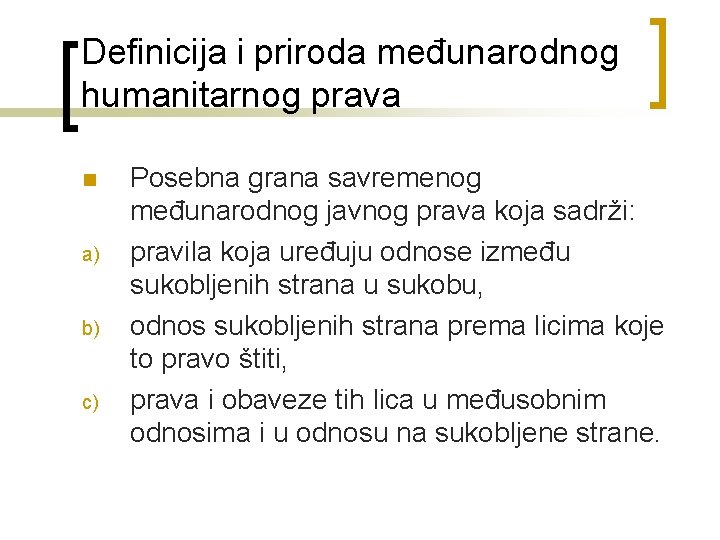 Definicija i priroda međunarodnog humanitarnog prava

Posebna grana savremenog međunarodnog javnog prava koja sadrži:

a) pravila koja uređuju odnose između sukobljenih strana u sukobu,

b) odnos sukobljenih strana prema licima koje to pravo štiti,

c) prava i obaveze tih lica u međusobnim odnosima i u odnosu na sukobljene strane.